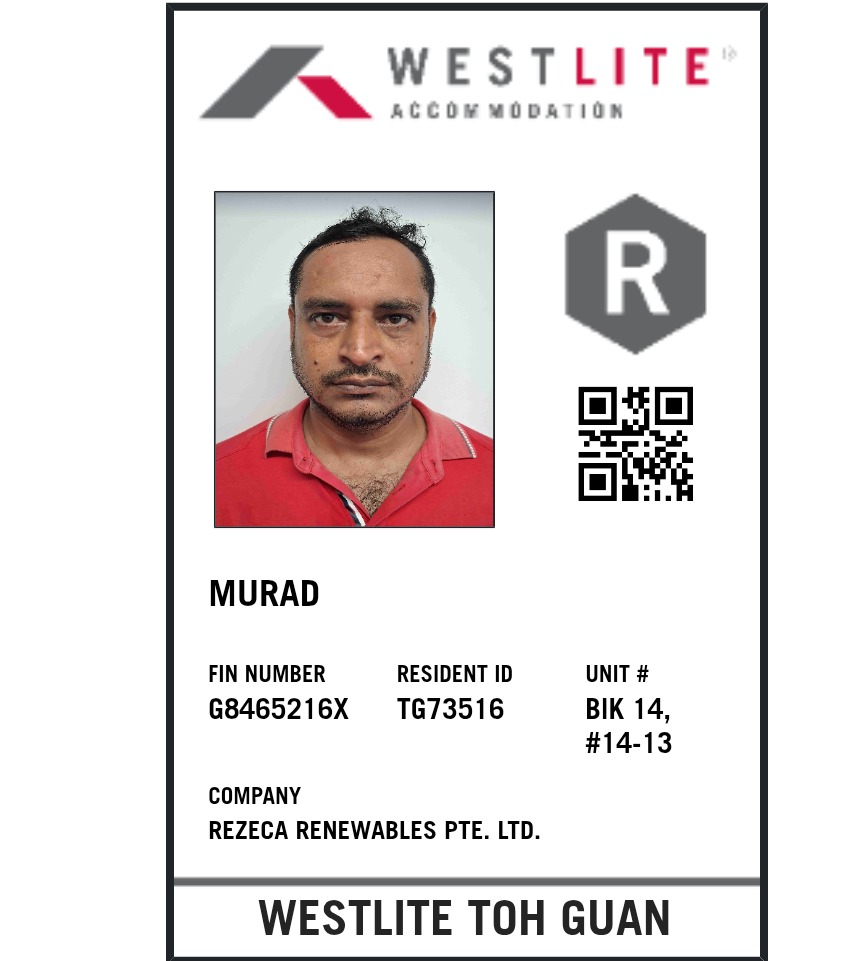 WESTLITE
ACCOMMODATION

R

MURAD

FIN NUMBER
G8465216X

RESIDENT ID
TG73516

UNIT #
BIK 14,
#14-13

COMPANY
REZECA RENEWABLES PTE. LTD.

WESTLITE TOH GUAN